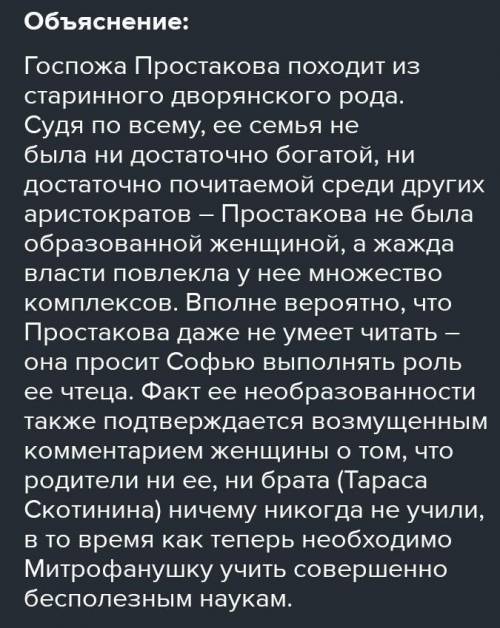 Объяснение:

Госпожа Простакова походит из старинного дворянского рода. Судя по всему, ее семья не была ни достаточно богатой, ни достаточно почитаемой среди других аристократов – Простакова не была образованной женщиной, а жажда власти повлекла у нее множество комплексов. Вполне вероятно, что Простакова даже не умеет читать – она просит Софью выполнять роль ее чтеца. Факт ее необразованности также подтверждается возмущенным комментарием женщины о том, что родители ни ее, ни брата (Тараса Скотинина) ничему никогда не учили, в то время как теперь необходимо Митрофанушку учить совершенно бесполезным наукам.